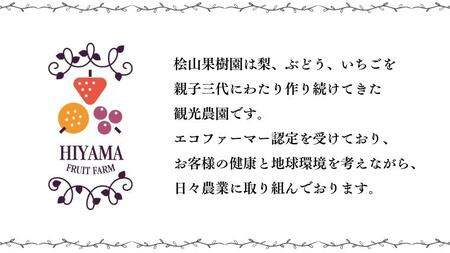 HIYAMA
FRUIT FARM

桧山果樹園は梨、ぶどう、いちごを
親子三代にわたり作り続けてきた
観光農園です。
エコファーマー認定を受けており、
お客様の健康と地球環境を考えながら、
日々農業に取り組んでおります。